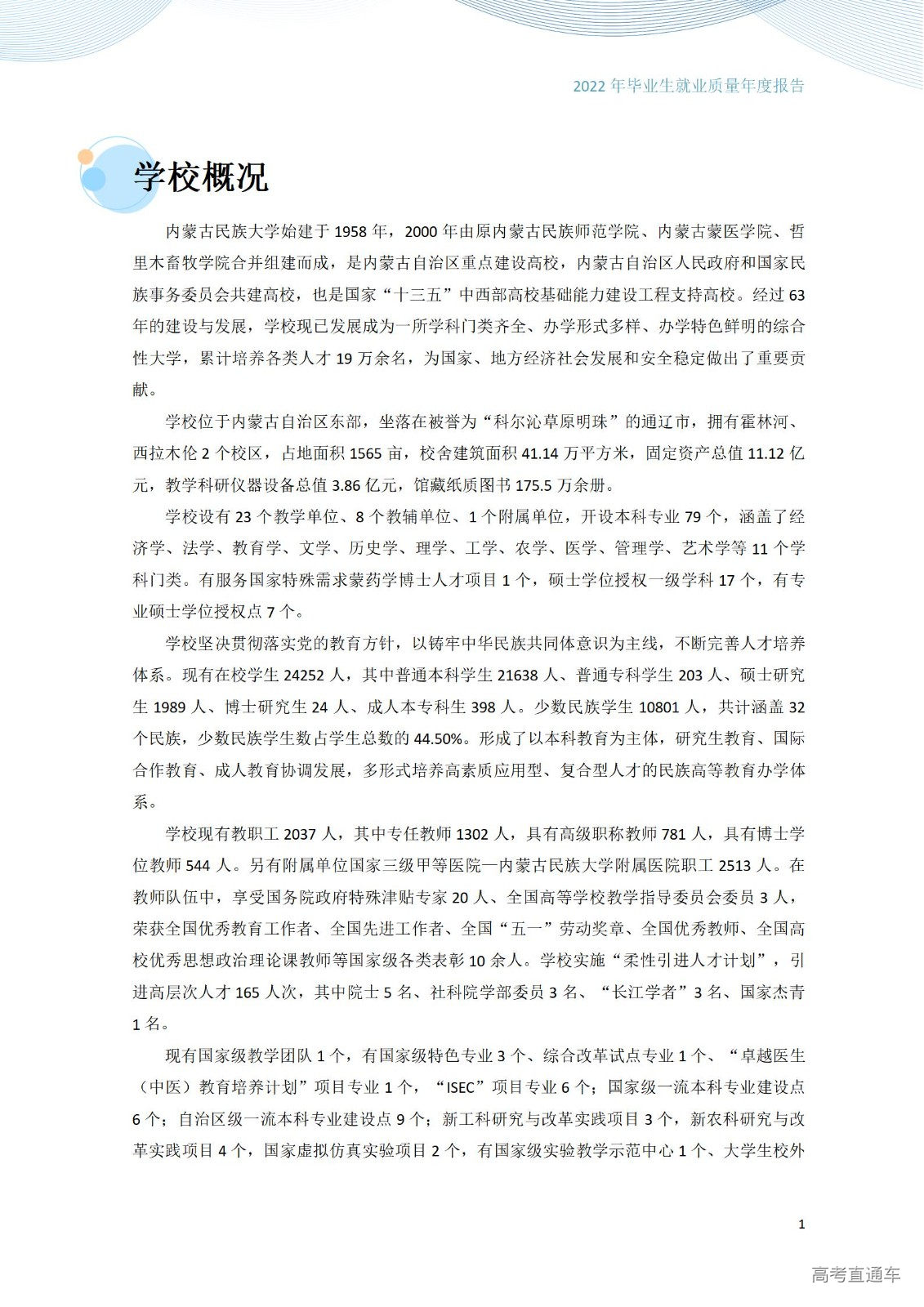 2022 年毕业生就业质量年度报告

学校概况

内蒙古民族大学始建于 1958 年，2000 年由原内蒙古民族师范学院、内蒙古蒙医学院、哲里木畜牧学院合并组建而成，是内蒙古自治区重点建设高校，内蒙古自治区人民政府和国家民族事务委员会共建高校，也是国家“十三五”中西部高校基础能力建设工程支持高校。经过 63 年的建设与发展，学校现已发展成为一所学科门类齐全、办学形式多样、办学特色鲜明的综合性大学，累计培养各类人才 19 万余名，为国家、地方经济社会发展和安全稳定做出了重要贡献。

学校位于内蒙古自治区东部，坐落在被誉为“科尔沁草原明珠”的通辽市，拥有霍林河、西拉木伦 2 个校区，占地面积 1565 亩，校舍建筑面积 41.14 万平方米，固定资产总值 11.12 亿元，教学科研仪器设备总值 3.86 亿元，馆藏纸质图书 175.5 万余册。

学校设有 23 个教学单位、8 个教辅单位、1 个附属单位，开设本科专业 79 个，涵盖了经济学、法学、教育学、文学、历史学、理学、工学、农学、医学、管理学、艺术学等 11 个学科门类。有服务国家特殊需求蒙药学博士人才项目 1 个，硕士学位授权一级学科 17 个，有专业硕士学位授权点 7 个。

学校坚决贯彻落实党的教育方针，以铸牢中华民族共同体意识为主线，不断完善人才培养体系。现有在校学生 24252 人，其中普通本科学生 21638 人、普通专科学生 203 人、硕士研究生 1989 人、博士研究生 24 人、成人本专科生 398 人。少数民族学生 10801 人，共计涵盖 32 个民族，少数民族学生数占学生总数的 44.50%。形成了以本科教育为主体，研究生教育、国际合作教育、成人教育协调发展，多形式培养高素质应用型、复合型人才的民族高等教育办学体系。

学校现有教职工 2037 人，其中专任教师 1302 人，具有高级职称教师 781 人，具有博士学位教师 544 人。另有附属单位国家三级甲等医院—内蒙古民族大学附属医院职工 2513 人。在教师队伍中，享受国务院政府特殊津贴专家 20 人、全国高等学校教学指导委员会委员 3 人，荣获全国优秀教育工作者、全国先进工作者、全国“五一”劳动奖章、全国优秀教师、全国高校优秀思想政治理论课教师等国家级各类表彰 10 余人。学校实施“柔性引进人才计划”，引进高层次人才 165 人次，其中院士 5 名、社科院学部委员 3 名、“长江学者”3 名、国家杰青 1 名。

现有国家级教学团队 1 个，有国家级特色专业 3 个、综合改革试点专业 1 个、“卓越医生（中医）教育培养计划”项目专业 1 个，“ISEC”项目专业 6 个；国家级一流本科专业建设点 6 个；自治区级一流本科专业建设点 9 个；新工科研究与改革实践项目 3 个，新农科研究与改革实践项目 4 个，国家虚拟仿真实验项目 2 个，有国家级实验教学示范中心 1 个、大学生校外

1

高考直通车